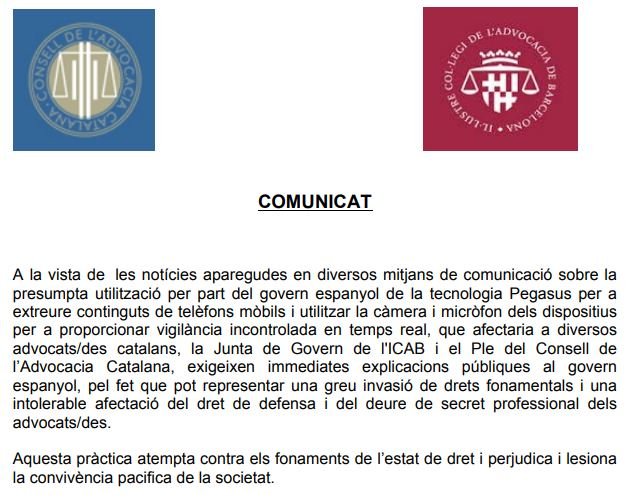 CONSELL DE L'ADVOCACIA CATALANA

IL·LUSTRE COL·LEGI DE L'ADVOCACIA DE BARCELONA

COMUNICAT

A la vista de les notícies aparegudes en diversos mitjans de comunicació sobre la presumpta utilització per part del govern espanyol de la tecnologia Pegasus per a extreure continguts de telèfons mòbils i utilitzar la càmera i micròfon dels dispositius per a proporcionar vigilància incontrolada en temps real, que afectaria a diversos advocats/des catalans, la Junta de Govern de l'ICAB i el Ple del Consell de l'Advocacia Catalana, exigeixen immediates explicacions públiques al govern espanyol, pel fet que pot representar una greu invasió de drets fonamentals i una intolerable afectació del dret de defensa i del deure de secret professional dels advocats/des.

Aquesta pràctica atempta contra els fonaments de l'estat de dret i perjudica i lesiona la convivència pacifica de la societat.